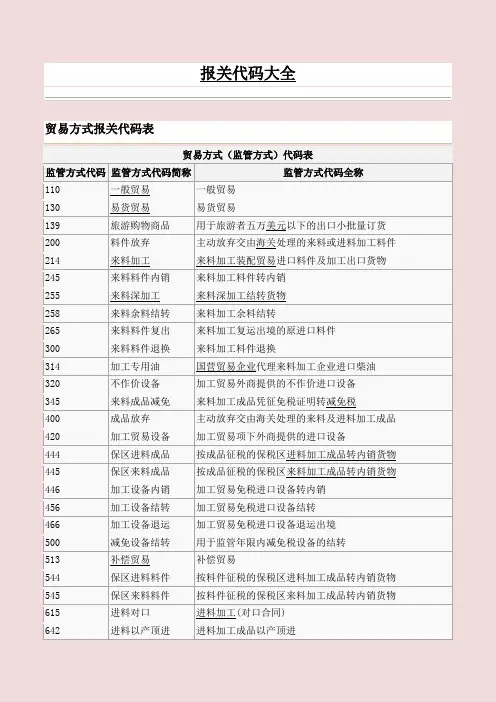 报关代码大全

贸易方式报关代码表

贸易方式（监管方式）代码表

| 监管方式代码 | 监管方式代码简称 | 监管方式代码全称 |
|---|---|---|
| 110 | 一般贸易 | 一般贸易 |
| 130 | 易货贸易 | 易货贸易 |
| 139 | 旅游购物商品 | 用于旅游者五万美元以下的出口小批量订货 |
| 200 | 料件放弃 | 主动放弃交由海关处理的来料或进料加工料件 |
| 214 | 来料加工 | 来料加工装配贸易进口料件及加工出口货物 |
| 245 | 来料料件内销 | 来料加工料件转内销 |
| 255 | 来料深加工 | 来料深加工结转货物 |
| 258 | 来料余料结转 | 来料加工余料结转 |
| 265 | 来料料件复出 | 来料加工复运出境的原进口料件 |
| 300 | 来料料件退换 | 来料加工料件退换 |
| 314 | 加工专用油 | 国营贸易企业代理来料加工企业进口柴油 |
| 320 | 不作价设备 | 加工贸易外商提供的不作价进口设备 |
| 345 | 来料成品减免 | 来料加工成品凭征免税证明转减免税 |
| 400 | 成品放弃 | 主动放弃交由海关处理的来料及进料加工成品 |
| 420 | 加工贸易设备 | 加工贸易项下外商提供的进口设备 |
| 444 | 保区进料成品 | 按成品征税的保税区进料加工成品转内销货物 |
| 445 | 保区来料成品 | 按成品征税的保税区来料加工成品转内销货物 |
| 446 | 加工设备内销 | 加工贸易免税进口设备转内销 |
| 456 | 加工设备结转 | 加工贸易免税进口设备结转 |
| 466 | 加工设备退运 | 加工贸易免税进口设备退运出境 |
| 500 | 减免设备结转 | 用于监管年限内减免税设备的结转 |
| 513 | 补偿贸易 | 补偿贸易 |
| 544 | 保区进料料件 | 按料件征税的保税区进料加工成品转内销货物 |
| 545 | 保区来料料件 | 按料件征税的保税区来料加工成品转内销货物 |
| 615 | 进料对口 | 进料加工(对口合同) |
| 642 | 进料以产顶进 | 进料加工成品以产顶进 |